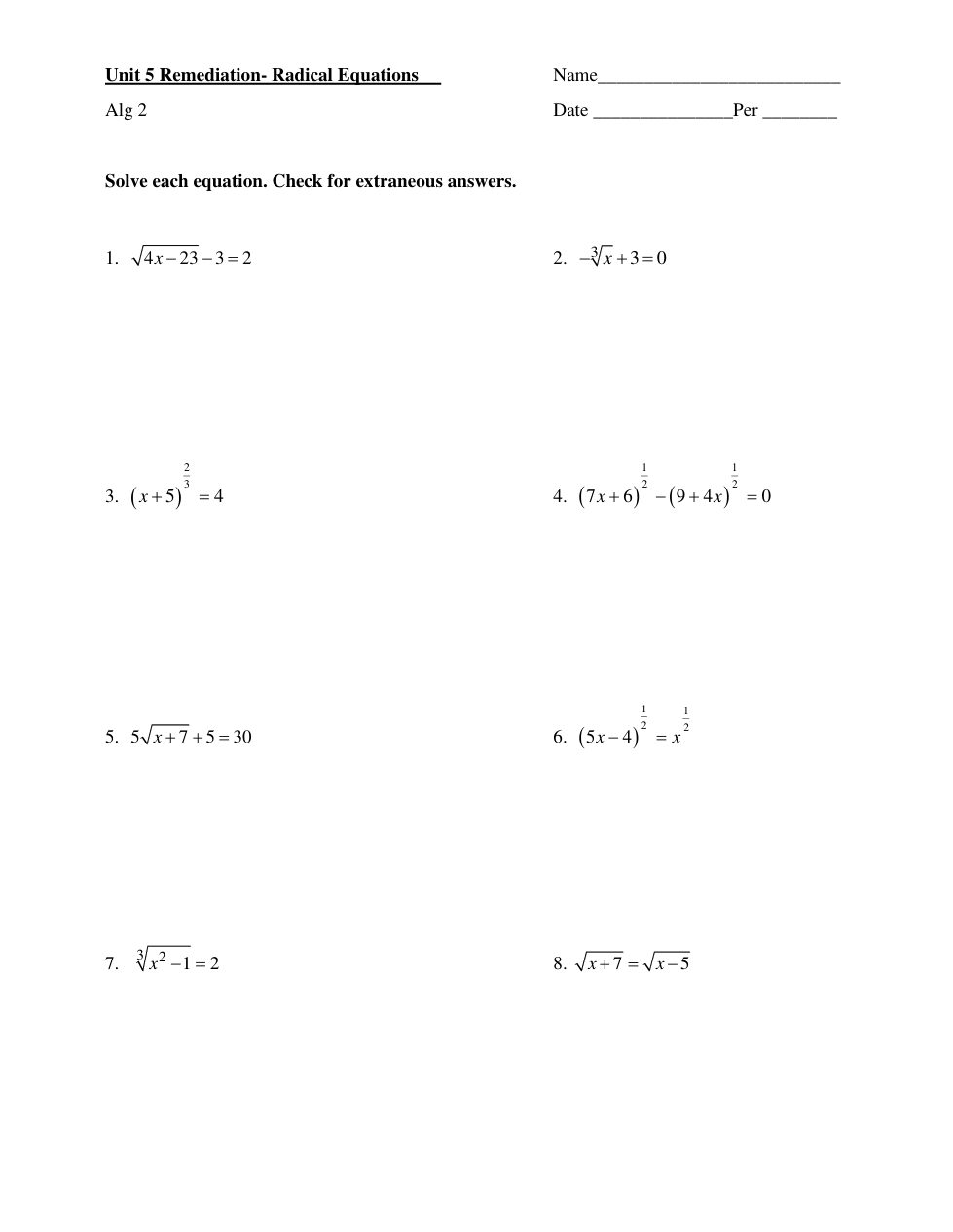 Unit 5 Remediation- Radical Equations

Name___________________________

Alg 2

Date _______________Per ________

Solve each equation. Check for extraneous answers.

1. $\sqrt{4x-23}-3=2$

2. $-\sqrt[3]{x}+3=0$

3. $(x+5)^{\frac{2}{3}}=4$

4. $(7x+6)^{\frac{1}{2}}-(9+4x)^{\frac{1}{2}}=0$

5. $5\sqrt{x+7}+5=30$

6. $(5x-4)^{\frac{1}{2}}=x^{\frac{1}{2}}$

7. $\sqrt[3]{x^2-1}=2$

8. $\sqrt{x+7}=\sqrt{x-5}$